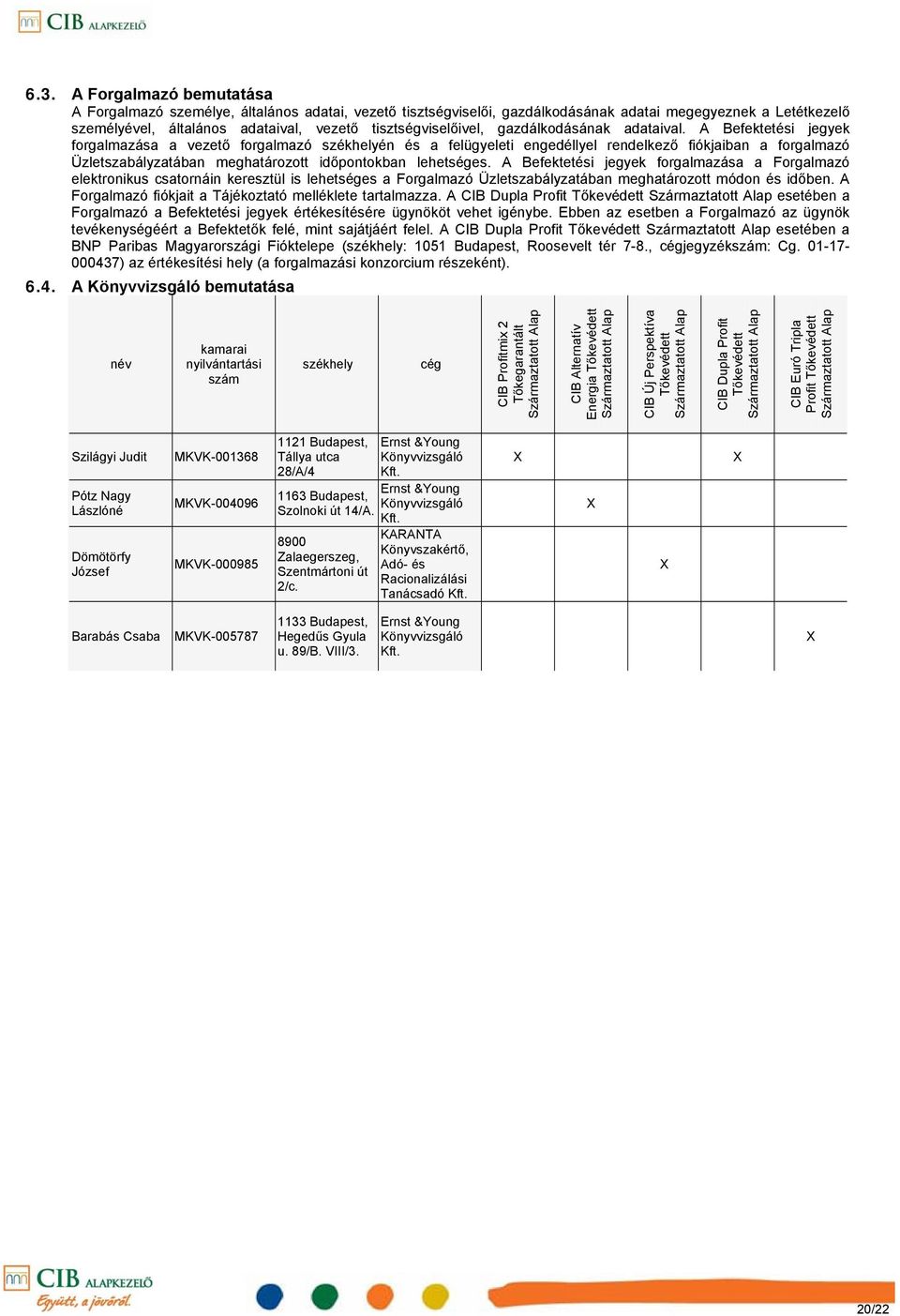 CIB ALAPKEZELŐ

6.3. A Forgalmazó bemutatása

A Forgalmazó személye, általános adatai, vezető tisztségviselői, gazdálkodásának adatai megegyeznek a Letétkezelő személyével, általános adataival, vezető tisztségviselőivel, gazdálkodásának adataival. A Befektetési jegyek forgalmazása a vezető forgalmazó székhelyén és a felügyeleti engedéllyel rendelkező fiókjaiban a forgalmazó Üzletszabályzatában meghatározott időpontokban lehetséges. A Befektetési jegyek forgalmazása a Forgalmazó elektronikus csatornáin keresztül is lehetséges a Forgalmazó Üzletszabályzatában meghatározott módon és időben. A Forgalmazó fiókjait a Tájékoztató melléklete tartalmazza. A CIB Dupla Profit Tőkevédett Származtatott Alap esetében a Forgalmazó a Befektetési jegyek értékesítésére ügynököt vehet igénybe. Ebben az esetben a Forgalmazó az ügynök tevékenységéért a Befektetők felé, mint sajátjáért felel. A CIB Dupla Profit Tőkevédett Származtatott Alap esetében a BNP Paribas Magyarországi Fióktelepe (székhely: 1051 Budapest, Roosevelt tér 7-8., cégjegyzékszám: Cg. 01-17-000437) az értékesítési hely (a forgalmazási konzorcium részeként).

6.4. A Könyvvizsgáló bemutatása

| név | kamarai nyilvántartási szám | székhely | cég | CIB Profitmix 2 Tőkegarantált Származtatott Alap | CIB Alternatív Energia Tőkevédett Származtatott Alap | CIB Új Perspektíva Tőkevédett Származtatott Alap | CIB Dupla Profit Tőkevédett Származtatott Alap | CIB Euró Tripla Profit Tőkevédett Származtatott Alap |
|---|---|---|---|---|---|---|---|---|
| Szilágyi Judit | MKVK-001368 | 1121 Budapest, Tállya utca 28/A/4 | Ernst &Young Könyvvizsgáló Kft. | X | | | X | |
| Pótz Nagy Lászlóné | MKVK-004096 | 1163 Budapest, Szolnoki út 14/A. | Ernst &Young Könyvvizsgáló Kft. | | X | | | |
| Dömötörfy József | MKVK-000985 | 8900 Zalaegerszeg, Szentmártoni út 2/c. | KARANTA Könyvszakértő, Adó- és Racionalizálási Tanácsadó Kft. | | | X | | |
| Barabás Csaba | MKVK-005787 | 1133 Budapest, Hegedűs Gyula u. 89/B. VIII/3. | Ernst &Young Könyvvizsgáló Kft. | | | | | X |

CIB ALAPKEZELŐ
Együtt, a jövőről.

20/22